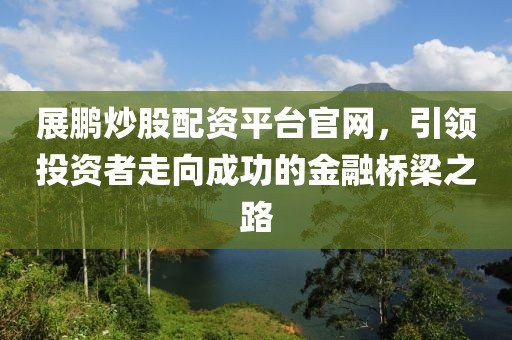 展鹏炒股配资平台官网，引领投资者走向成功的金融桥梁之路